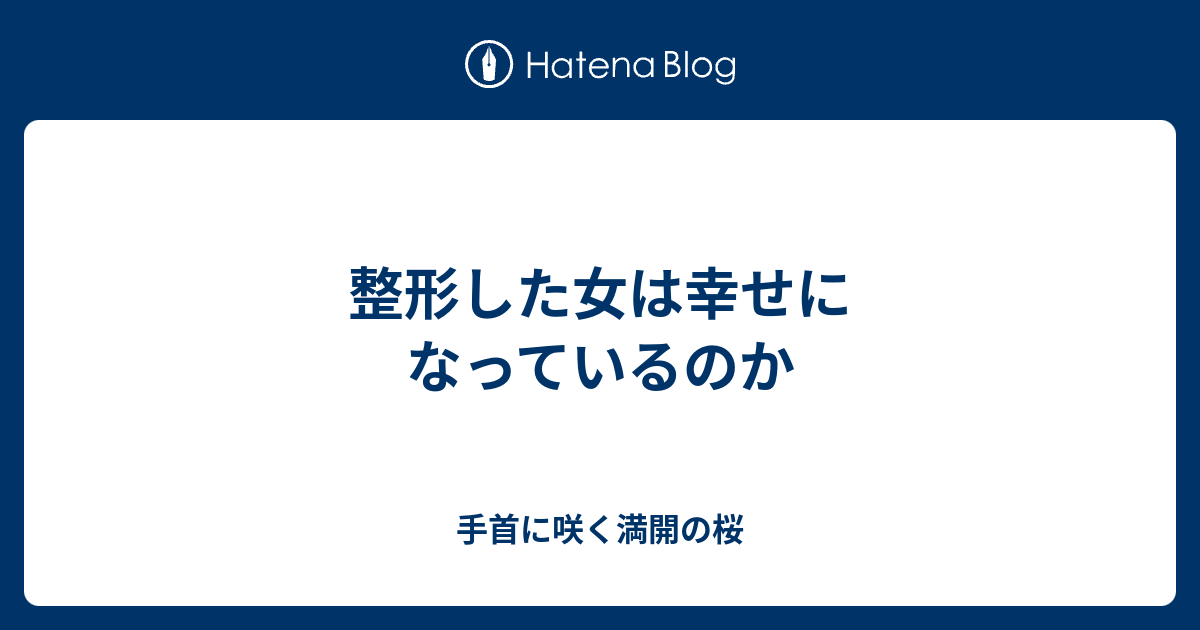 Hatena Blog

整形した女は幸せになっているのか

手首に咲く満開の桜